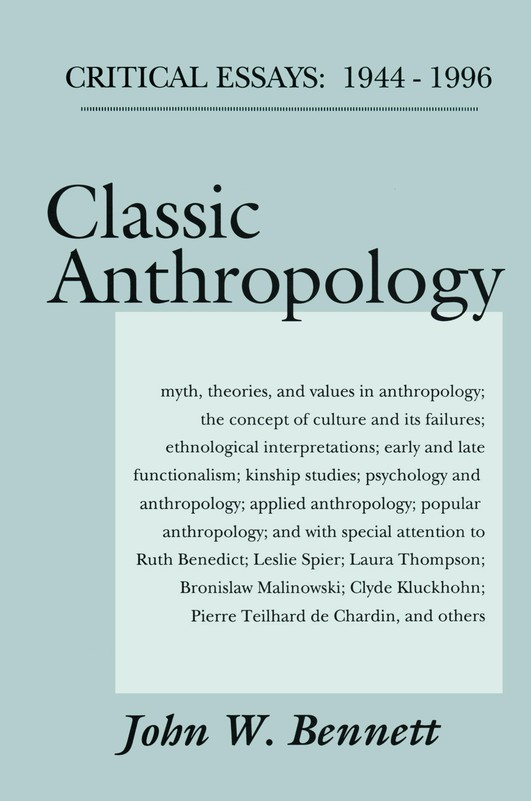 CRITICAL ESSAYS: 1944 - 1996

Classic Anthropology

myth, theories, and values in anthropology; the concept of culture and its failures; ethnological interpretations; early and late functionalism; kinship studies; psychology and anthropology; applied anthropology; popular anthropology; and with special attention to Ruth Benedict; Leslie Spier; Laura Thompson; Bronislaw Malinowski; Clyde Kluckhohn; Pierre Teilhard de Chardin, and others

John W. Bennett